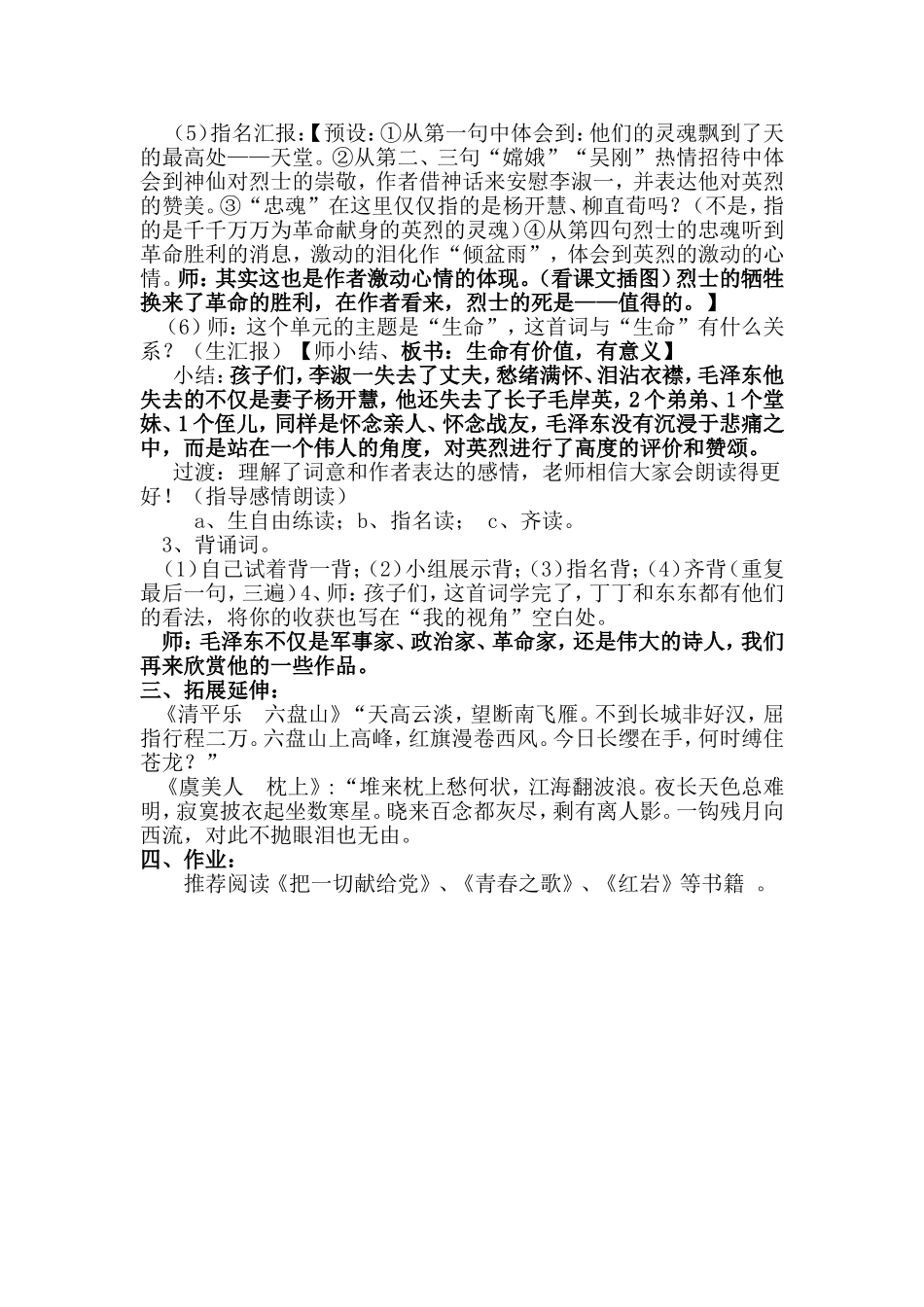 （5）指名汇报：【预设：①从第一句中体会到：他们的灵魂飘到了天的最高处——天堂。②从第二、三句“嫦娥”“吴刚”热情招待中体会到神仙对烈士的崇敬，作者借神话来安慰李淑一，并表达他对英烈的赞美。③“忠魂”在这里仅仅指的是杨开慧、柳直荀吗？（不是，指的是千千万万为革命献身的英烈的灵魂）④从第四句烈士的忠魂听到革命胜利的消息，激动的泪化作“倾盆雨”，体会到英烈的激动的心情。师：其实这也是作者激动心情的体现。（看课文插图）烈士的牺牲换来了革命的胜利，在作者看来，烈士的死是——值得的。】

（6）师：这个单元的主题是“生命”，这首词与“生命”有什么关系？（生汇报）【师小结、板书：生命有价值，有意义】

小结：孩子们，李淑一失去了丈夫，愁绪满怀、泪沾衣襟，毛泽东他失去的不仅是妻子杨开慧，他还失去了长子毛岸英，2个弟弟、1个堂妹、1个侄儿，同样是怀念亲人、怀念战友，毛泽东没有沉浸于悲痛之中，而是站在一个伟人的角度，对英烈进行了高度的评价和赞颂。

过渡：理解了词意和作者表达的感情，老师相信大家会朗读得更好！（指导感情朗读）

a、生自由练读；b、指名读； c、齐读。

3、背诵词。

（1）自己试着背一背；（2）小组展示背；（3）指名背；（4）齐背（重复最后一句，三遍）4、师：孩子们，这首词学完了，丁丁和东东都有他们的看法，将你的收获也写在“我的视角”空白处。

师：毛泽东不仅是军事家、政治家、革命家，还是伟大的诗人，我们再来欣赏他的一些作品。

三、拓展延伸：

《清平乐 六盘山》“天高云淡，望断南飞雁。不到长城非好汉，屈指行程二万。六盘山上高峰，红旗漫卷西风。今日长缨在手，何时缚住苍龙？”

《虞美人 枕上》：“堆来枕上愁何状，江海翻波浪。夜长天色总难明，寂寞披衣起坐数寒星。晓来百念都灰尽，剩有离人影。一钩残月向西流，对此不抛眼泪也无由。

四、作业：

推荐阅读《把一切献给党》、《青春之歌》、《红岩》等书籍 。